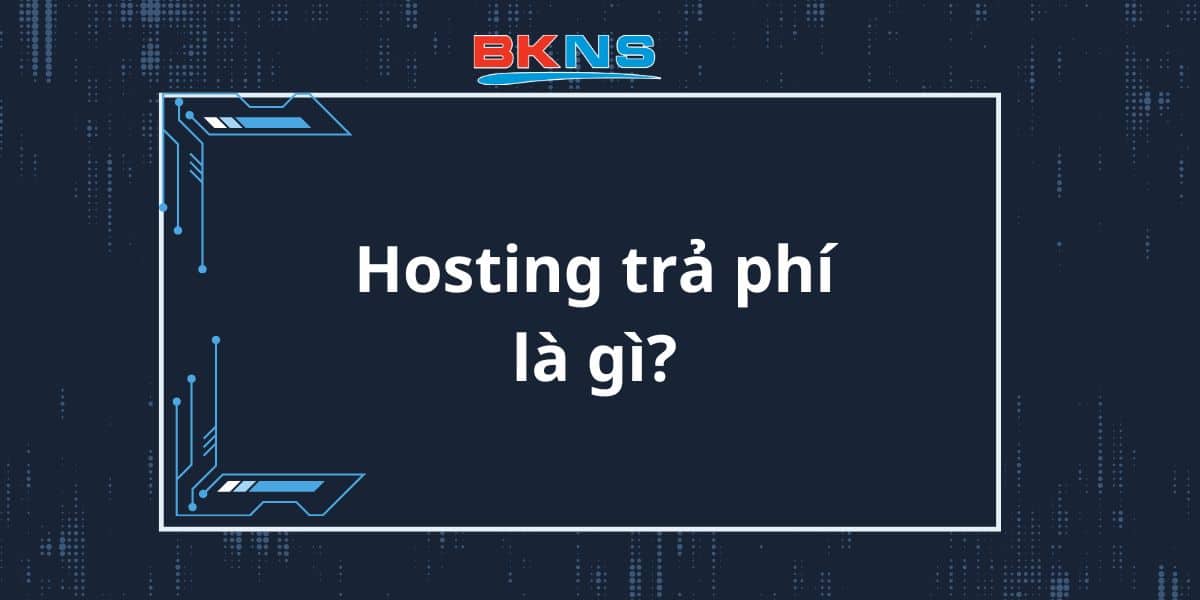 BKNS

Hosting trả phí là gì?